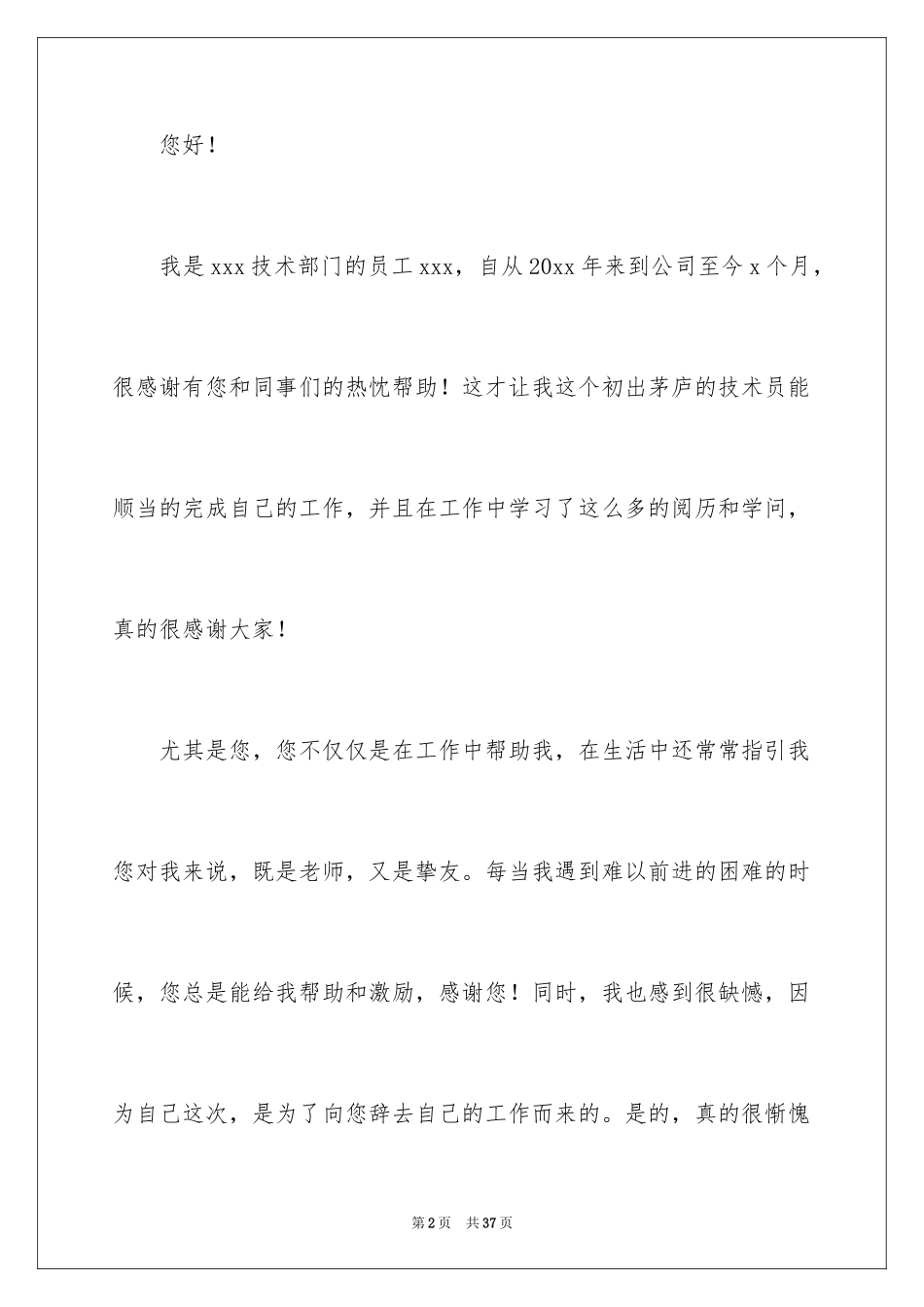 您好！

我是xxx技术部门的员工xxx，自从20xx年来到公司至今x个月，很感谢有您和同事们的热忱帮助！这才让我这个初出茅庐的技术员能顺当的完成自己的工作，并且在工作中学习了这么多的阅历和学问，真的很感谢大家！

尤其是您，您不仅仅是在工作中帮助我，在生活中还常常指引我您对我来说，既是老师，又是挚友。每当我遇到难以前进的困难的时候，您总是能给我帮助和激励，感谢您！同时，我也感到很缺憾，因为自己这次，是为了向您辞去自己的工作而来的。是的，真的很惭愧

第2页 共37页